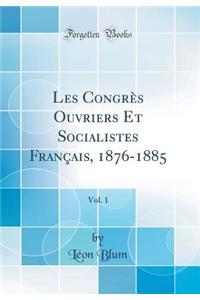 Forgotten Books

Les Congrès Ouvriers Et Socialistes Français, 1876-1885

Vol. 1

by
Léon Blum